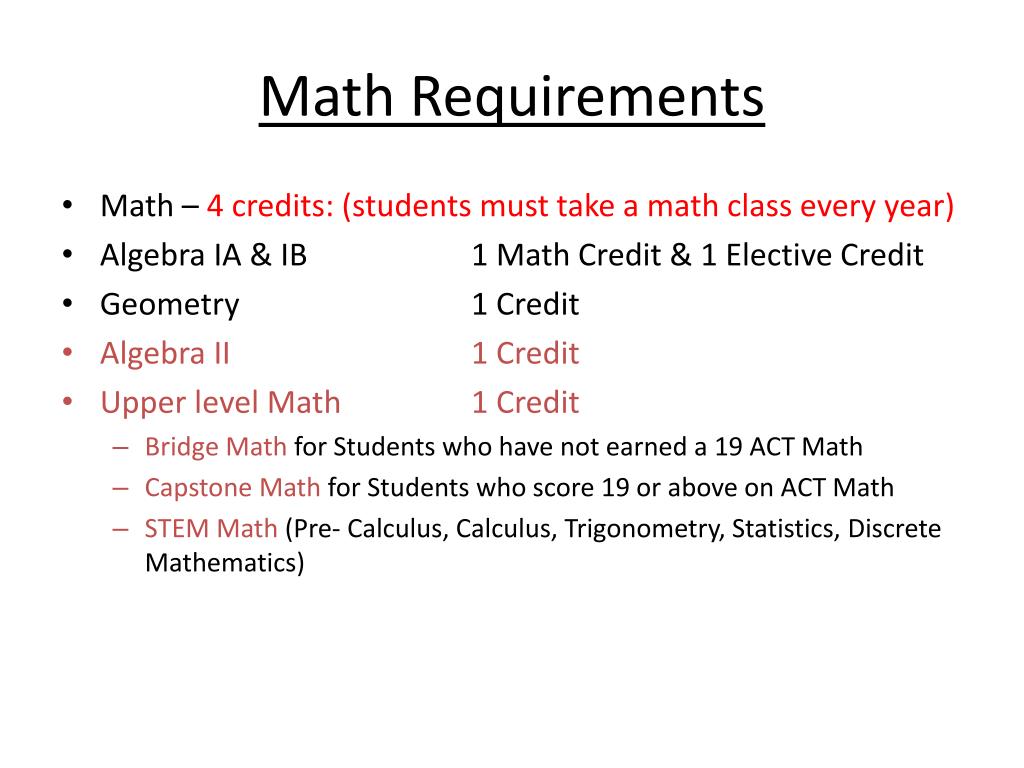 Math Requirements

• Math – 4 credits: (students must take a math class every year)
• Algebra IA & IB 1 Math Credit & 1 Elective Credit
• Geometry 1 Credit
• Algebra II 1 Credit
• Upper level Math 1 Credit
– Bridge Math for Students who have not earned a 19 ACT Math
– Capstone Math for Students who score 19 or above on ACT Math
– STEM Math (Pre- Calculus, Calculus, Trigonometry, Statistics, Discrete Mathematics)